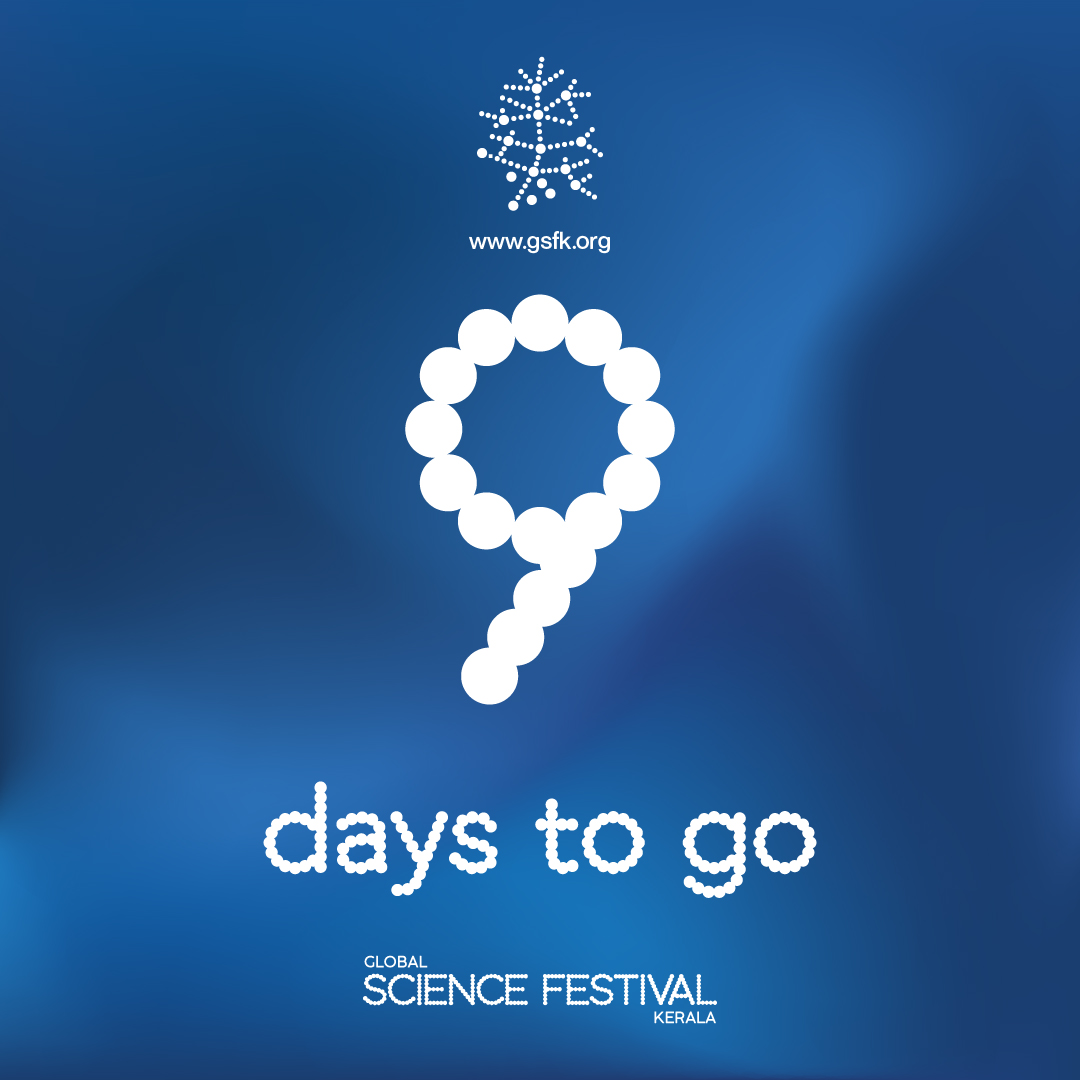 www.gsfk.org

9

days to go

GLOBAL
SCIENCE FESTIVAL
KERALA